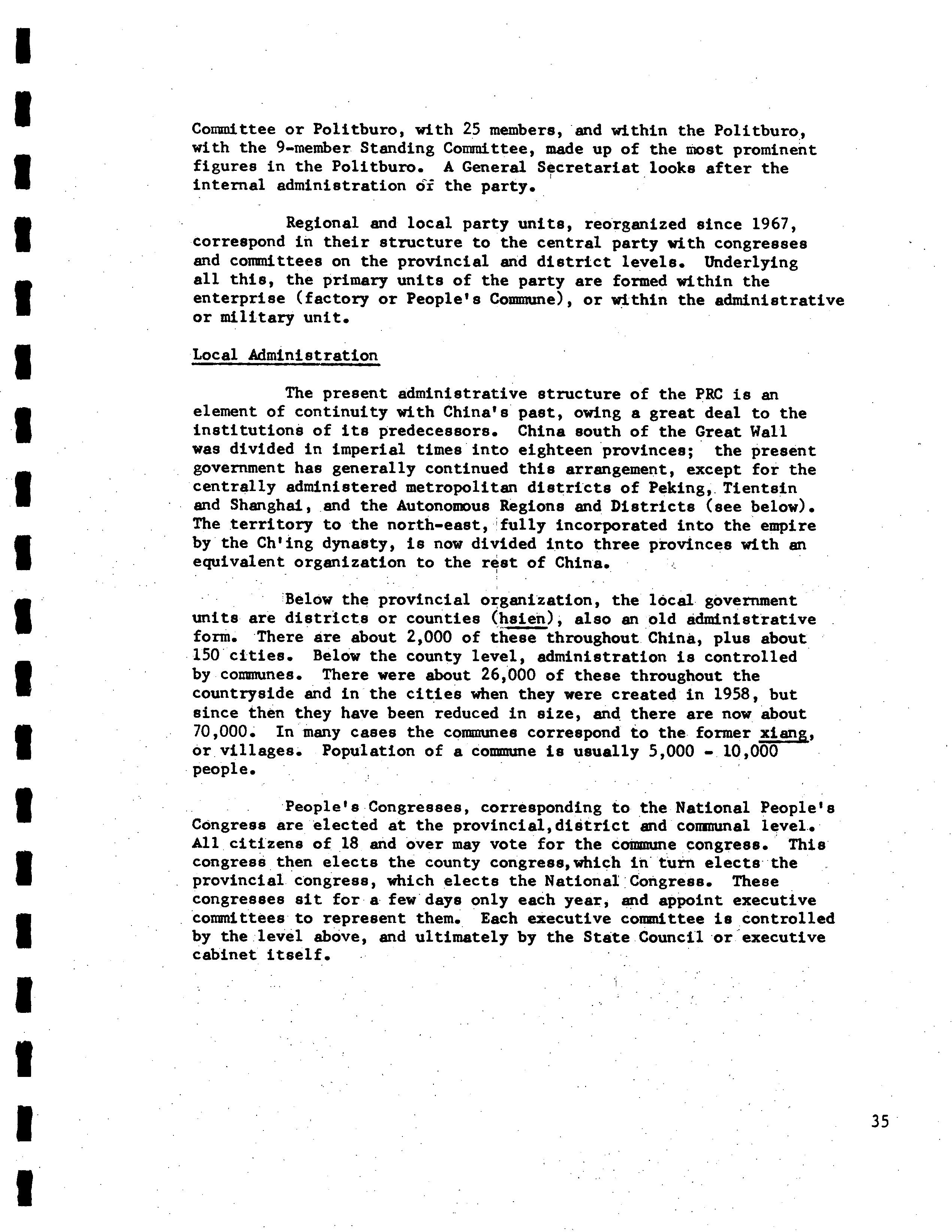 Committee or Politburo, with 25 members, and within the Politburo, with the 9-member Standing Committee, made up of the most prominent figures in the Politburo. A General Secretariat looks after the internal administration of the party.

Regional and local party units, reorganized since 1967, correspond in their structure to the central party with congresses and committees on the provincial and district levels. Underlying all this, the primary units of the party are formed within the enterprise (factory or People's Commune), or within the administrative or military unit.

Local Administration

The present administrative structure of the PRC is an element of continuity with China's past, owing a great deal to the institutions of its predecessors. China south of the Great Wall was divided in imperial times into eighteen provinces; the present government has generally continued this arrangement, except for the centrally administered metropolitan districts of Peking, Tientsin and Shanghai, and the Autonomous Regions and Districts (see below). The territory to the north-east, fully incorporated into the empire by the Ch'ing dynasty, is now divided into three provinces with an equivalent organization to the rest of China.

Below the provincial organization, the local government units are districts or counties (hsien), also an old administrative form. There are about 2,000 of these throughout China, plus about 150 cities. Below the county level, administration is controlled by communes. There were about 26,000 of these throughout the countryside and in the cities when they were created in 1958, but since then they have been reduced in size, and there are now about 70,000. In many cases the communes correspond to the former xiang, or villages. Population of a commune is usually 5,000 - 10,000 people.

People's Congresses, corresponding to the National People's Congress are elected at the provincial,district and communal level. All citizens of 18 and over may vote for the commune congress. This congress then elects the county congress,which in turn elects the provincial congress, which elects the National Congress. These congresses sit for a few days only each year, and appoint executive committees to represent them. Each executive committee is controlled by the level above, and ultimately by the State Council or executive cabinet itself.

35